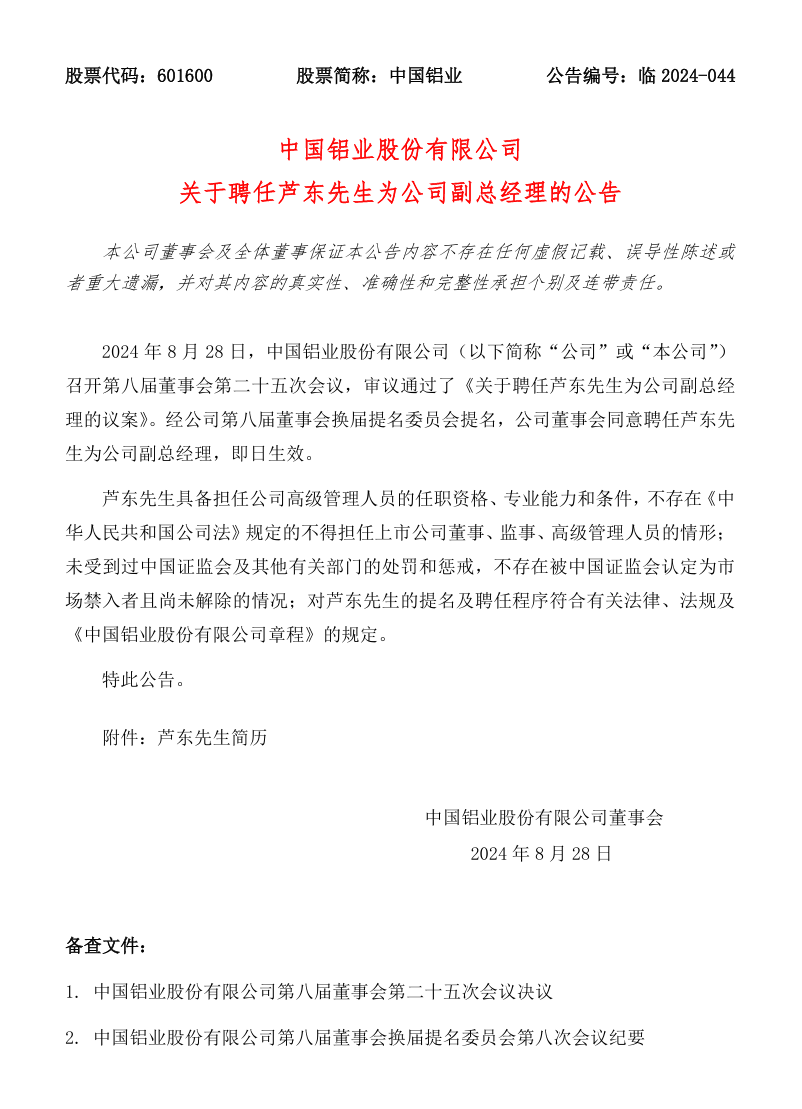 股票代码：601600　　　　股票简称：中国铝业　　　　公告编号：临 2024-044

中国铝业股份有限公司
关于聘任芦东先生为公司副总经理的公告

本公司董事会及全体董事保证本公告内容不存在任何虚假记载、误导性陈述或者重大遗漏，并对其内容的真实性、准确性和完整性承担个别及连带责任。

2024 年 8 月 28 日，中国铝业股份有限公司（以下简称“公司”或“本公司”）召开第八届董事会第二十五次会议，审议通过了《关于聘任芦东先生为公司副总经理的议案》。经公司第八届董事会换届提名委员会提名，公司董事会同意聘任芦东先生为公司副总经理，即日生效。

芦东先生具备担任公司高级管理人员的任职资格、专业能力和条件，不存在《中华人民共和国公司法》规定的不得担任上市公司董事、监事、高级管理人员的情形；未受到过中国证监会及其他有关部门的处罚和惩戒，不存在被中国证监会认定为市场禁入者且尚未解除的情况；对芦东先生的提名及聘任程序符合有关法律、法规及《中国铝业股份有限公司章程》的规定。

特此公告。

附件：芦东先生简历

中国铝业股份有限公司董事会
2024 年 8 月 28 日

备查文件：

1. 中国铝业股份有限公司第八届董事会第二十五次会议决议

2. 中国铝业股份有限公司第八届董事会换届提名委员会第八次会议纪要